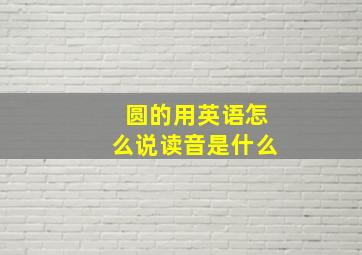 圆的用英语怎么说读音是什么